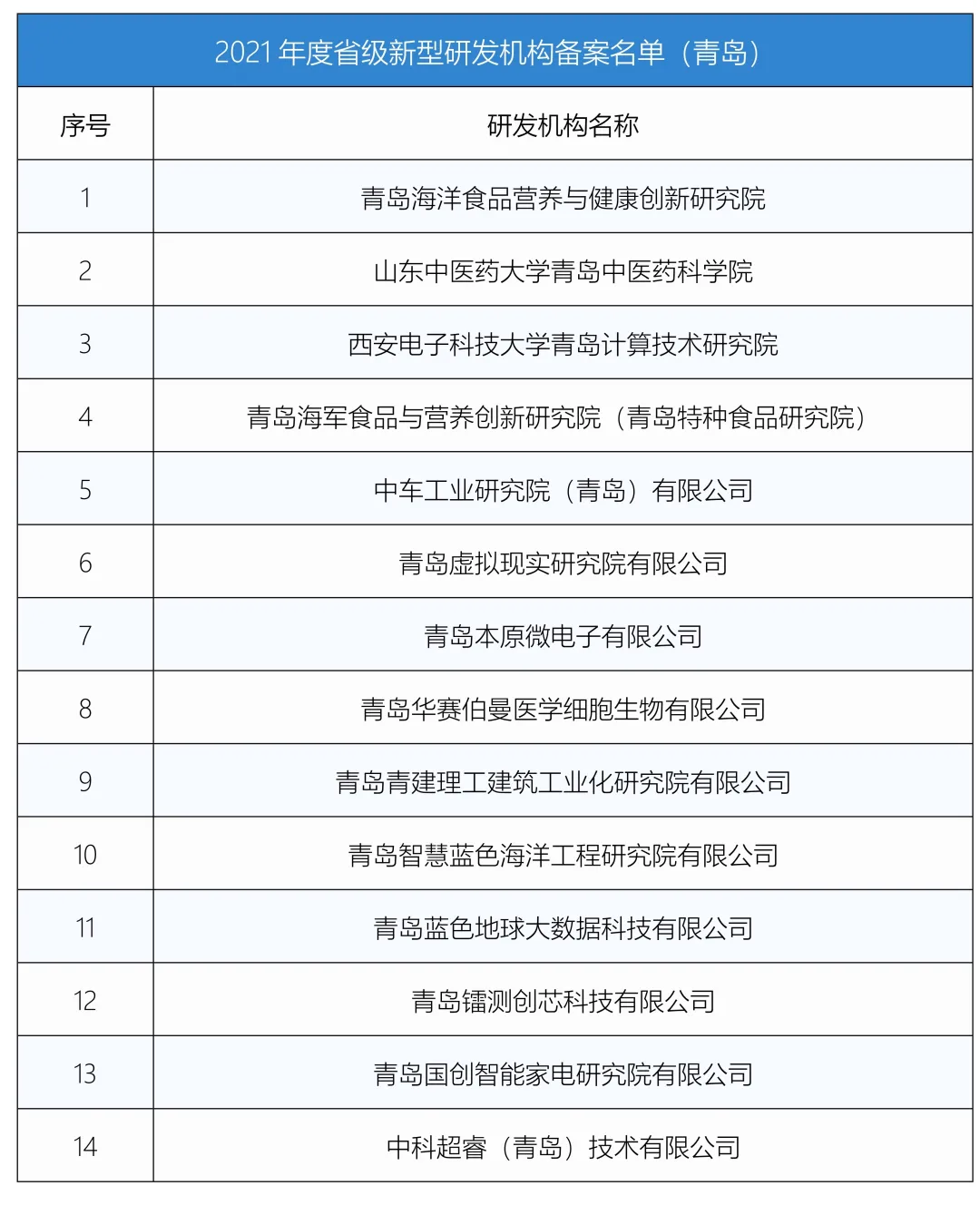 2021 年度省级新型研发机构备案名单（青岛）

| 序号 | 研发机构名称 |
|---|---|
| 1 | 青岛海洋食品营养与健康创新研究院 |
| 2 | 山东中医药大学青岛中医药科学院 |
| 3 | 西安电子科技大学青岛计算技术研究院 |
| 4 | 青岛海军食品与营养创新研究院（青岛特种食品研究院） |
| 5 | 中车工业研究院（青岛）有限公司 |
| 6 | 青岛虚拟现实研究院有限公司 |
| 7 | 青岛本原微电子有限公司 |
| 8 | 青岛华赛伯曼医学细胞生物有限公司 |
| 9 | 青岛青建理工建筑工业化研究院有限公司 |
| 10 | 青岛智慧蓝色海洋工程研究院有限公司 |
| 11 | 青岛蓝色地球大数据科技有限公司 |
| 12 | 青岛镭测创芯科技有限公司 |
| 13 | 青岛国创智能家电研究院有限公司 |
| 14 | 中科超睿（青岛）技术有限公司 |